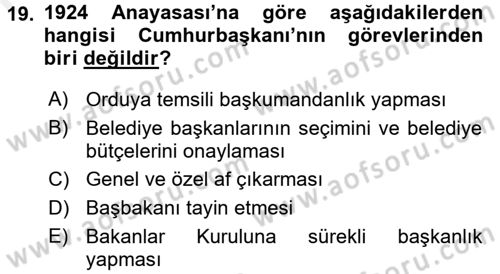 19. 1924 Anayasası'na göre aşağıdakilerden hangisi Cumhurbaşkanı'nın görevlerinden biri değildir?

A) Orduya temsili başkumandanlık yapması
B) Belediye başkanlarının seçimini ve belediye bütçelerini onaylaması
C) Genel ve özel af çıkarması
D) Başbakanı tayin etmesi
E) Bakanlar Kuruluna sürekli başkanlık yapması

www.aofsoru.com